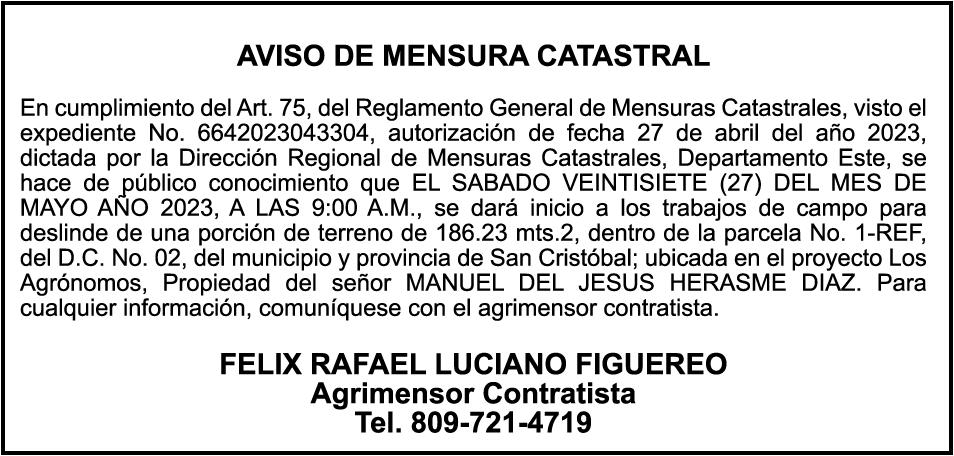 AVISO DE MENSURA CATASTRAL

En cumplimiento del Art. 75, del Reglamento General de Mensuras Catastrales, visto el expediente No. 6642023043304, autorización de fecha 27 de abril del año 2023, dictada por la Dirección Regional de Mensuras Catastrales, Departamento Este, se hace de público conocimiento que EL SABADO VEINTISIETE (27) DEL MES DE MAYO AÑO 2023, A LAS 9:00 A.M., se dará inicio a los trabajos de campo para deslinde de una porción de terreno de 186.23 mts.2, dentro de la parcela No. 1-REF, del D.C. No. 02, del municipio y provincia de San Cristóbal; ubicada en el proyecto Los Agrónomos, Propiedad del señor MANUEL DEL JESUS HERASME DIAZ. Para cualquier información, comuníquese con el agrimensor contratista.

FELIX RAFAEL LUCIANO FIGUEREO
Agrimensor Contratista
Tel. 809-721-4719